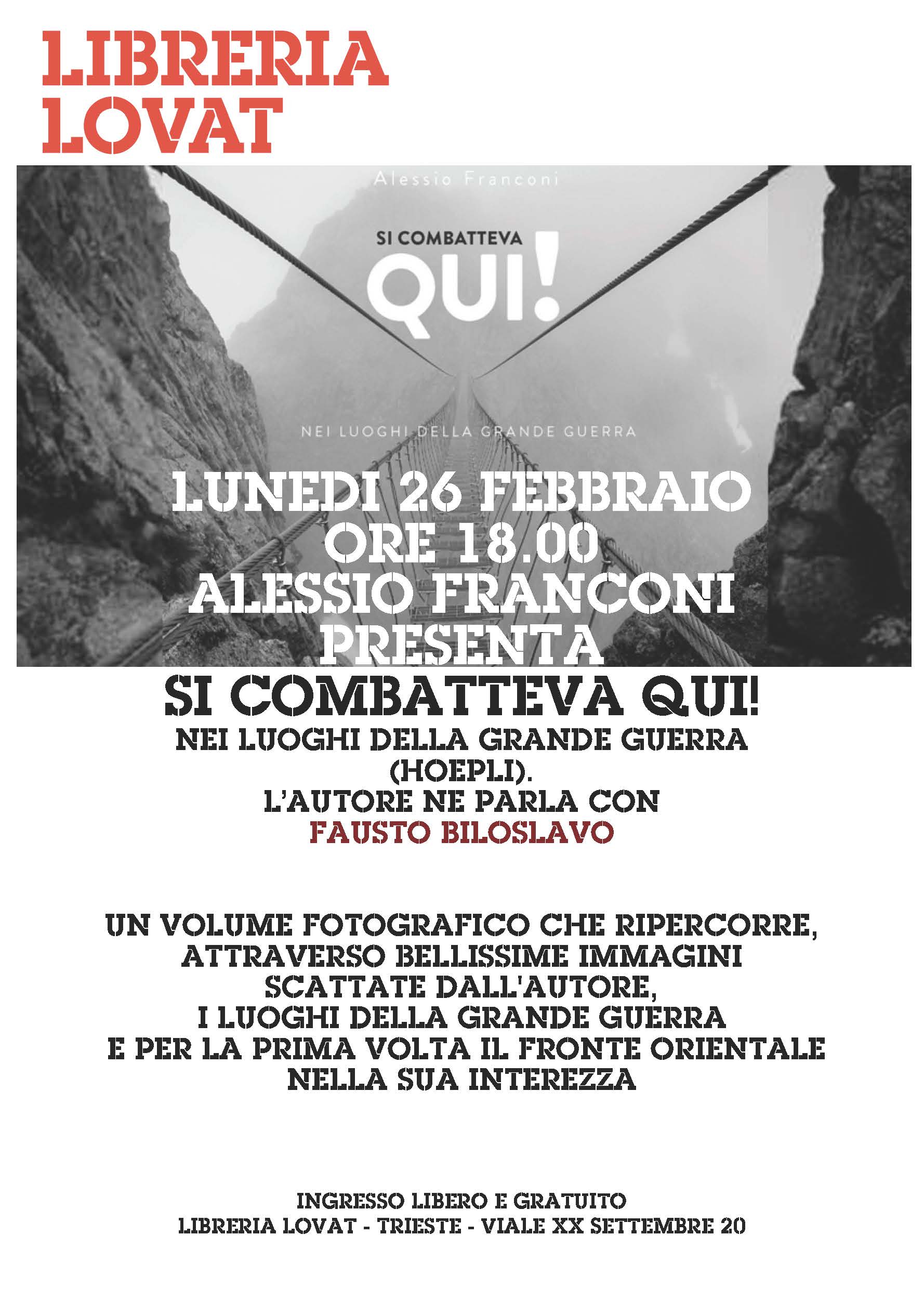 LIBRERIA
LOVAT

Alessio Franconi

SI COMBATTEVA
QUI!

NEI LUOGHI DELLA GRANDE GUERRA

LUNEDI 26 FEBBRAIO
ORE 18.00
ALESSIO FRANCONI
PRESENTA

SI COMBATTEVA QUI!
NEI LUOGHI DELLA GRANDE GUERRA
(HOEPLI).
L'AUTORE NE PARLA CON
FAUSTO BILOSLAVO

UN VOLUME FOTOGRAFICO CHE RIPERCORRE,
ATTRAVERSO BELLISSIME IMMAGINI
SCATTATE DALL'AUTORE,
I LUOGHI DELLA GRANDE GUERRA
E PER LA PRIMA VOLTA IL FRONTE ORIENTALE
NELLA SUA INTEREZZA

INGRESSO LIBERO E GRATUITO
LIBRERIA LOVAT - TRIESTE - VIALE XX SETTEMBRE 20